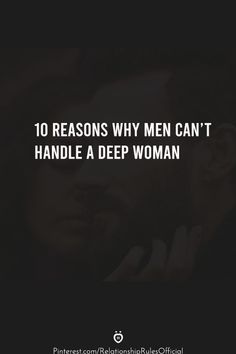 10 REASONS WHY MEN CAN'T HANDLE A DEEP WOMAN

Pinterest.com/RelationshipRulesOfficial